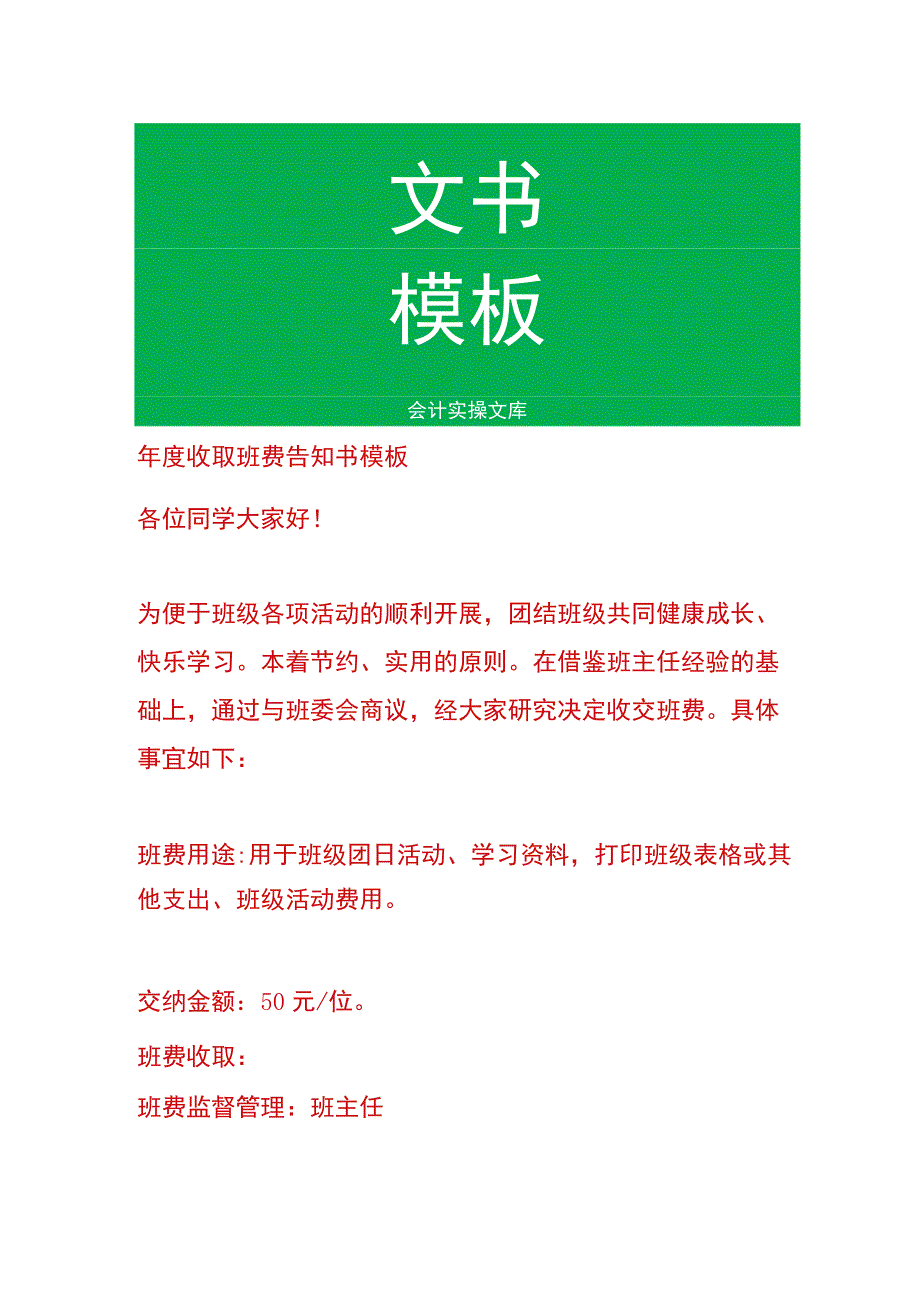 文书
模板

会计实操文库

年度收取班费告知书模板

各位同学大家好！

为便于班级各项活动的顺利开展，团结班级共同健康成长、快乐学习。本着节约、实用的原则。在借鉴班主任经验的基础上，通过与班委会商议，经大家研究决定收交班费。具体事宜如下：

班费用途:用于班级团日活动、学习资料，打印班级表格或其他支出、班级活动费用。

交纳金额：50元/位。

班费收取：

班费监督管理：班主任